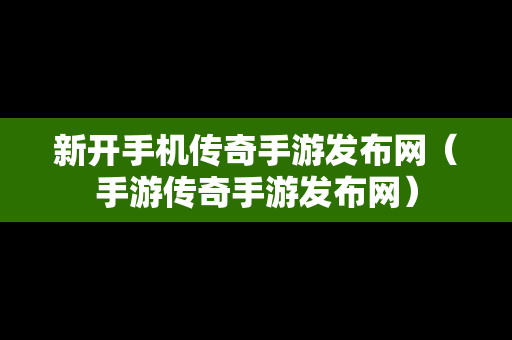 新开手机传奇手游发布网（手游传奇手游发布网）